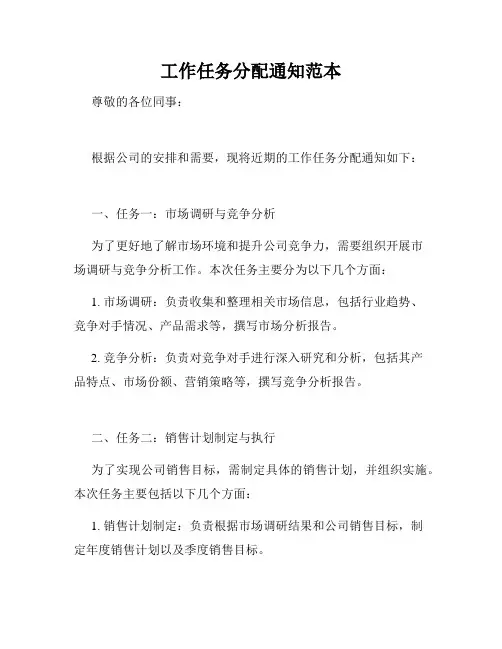 工作任务分配通知范本

尊敬的各位同事：

根据公司的安排和需要，现将近期的工作任务分配通知如下：

一、任务一：市场调研与竞争分析

为了更好地了解市场环境和提升公司竞争力，需要组织开展市场调研与竞争分析工作。本次任务主要分为以下几个方面：

1. 市场调研：负责收集和整理相关市场信息，包括行业趋势、竞争对手情况、产品需求等，撰写市场分析报告。

2. 竞争分析：负责对竞争对手进行深入研究和分析，包括其产品特点、市场份额、营销策略等，撰写竞争分析报告。

二、任务二：销售计划制定与执行

为了实现公司销售目标，需制定具体的销售计划，并组织实施。本次任务主要包括以下几个方面：

1. 销售计划制定：负责根据市场调研结果和公司销售目标，制定年度销售计划以及季度销售目标。